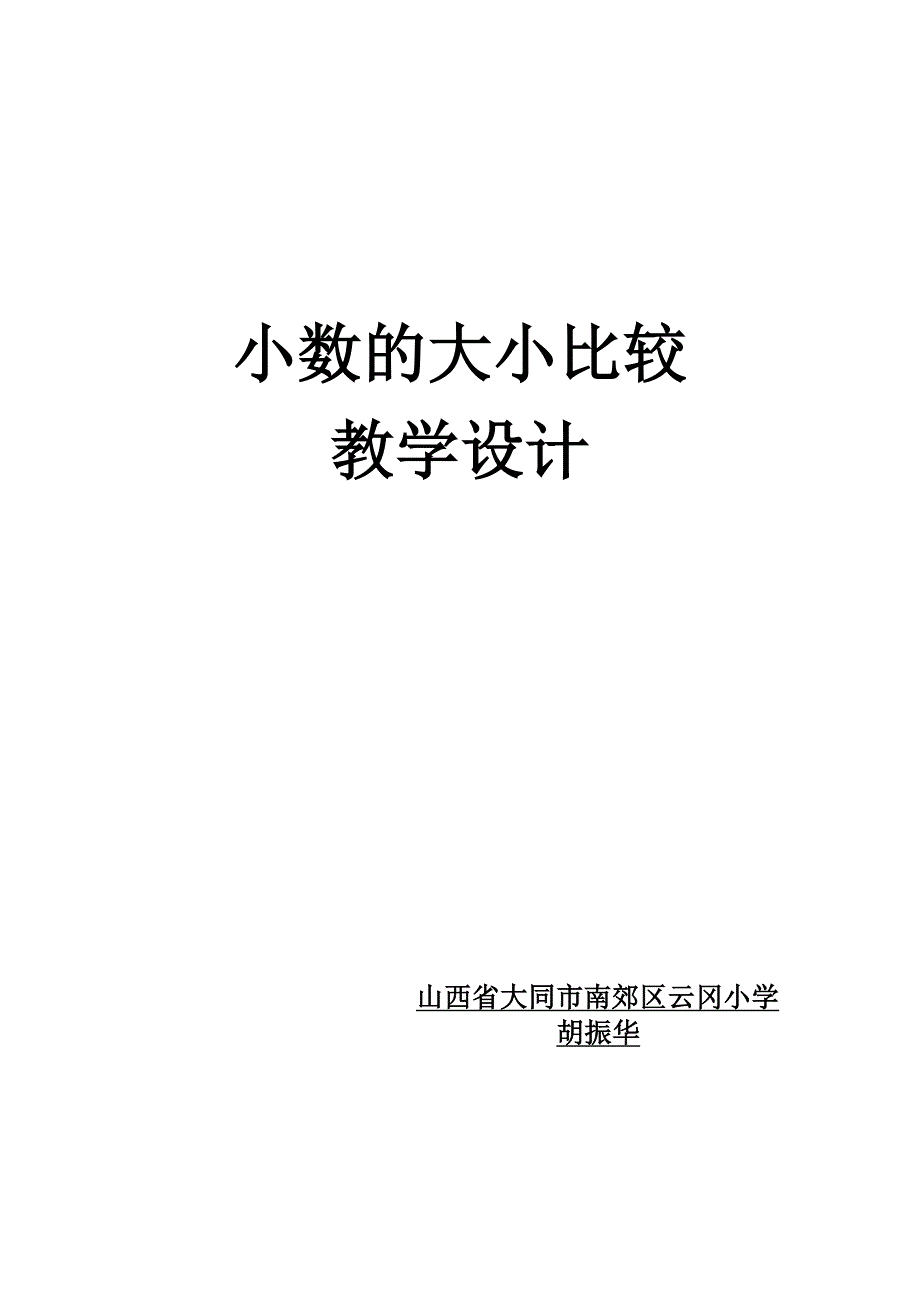 小数的大小比较
教学设计

山西省大同市南郊区云冈小学
胡振华